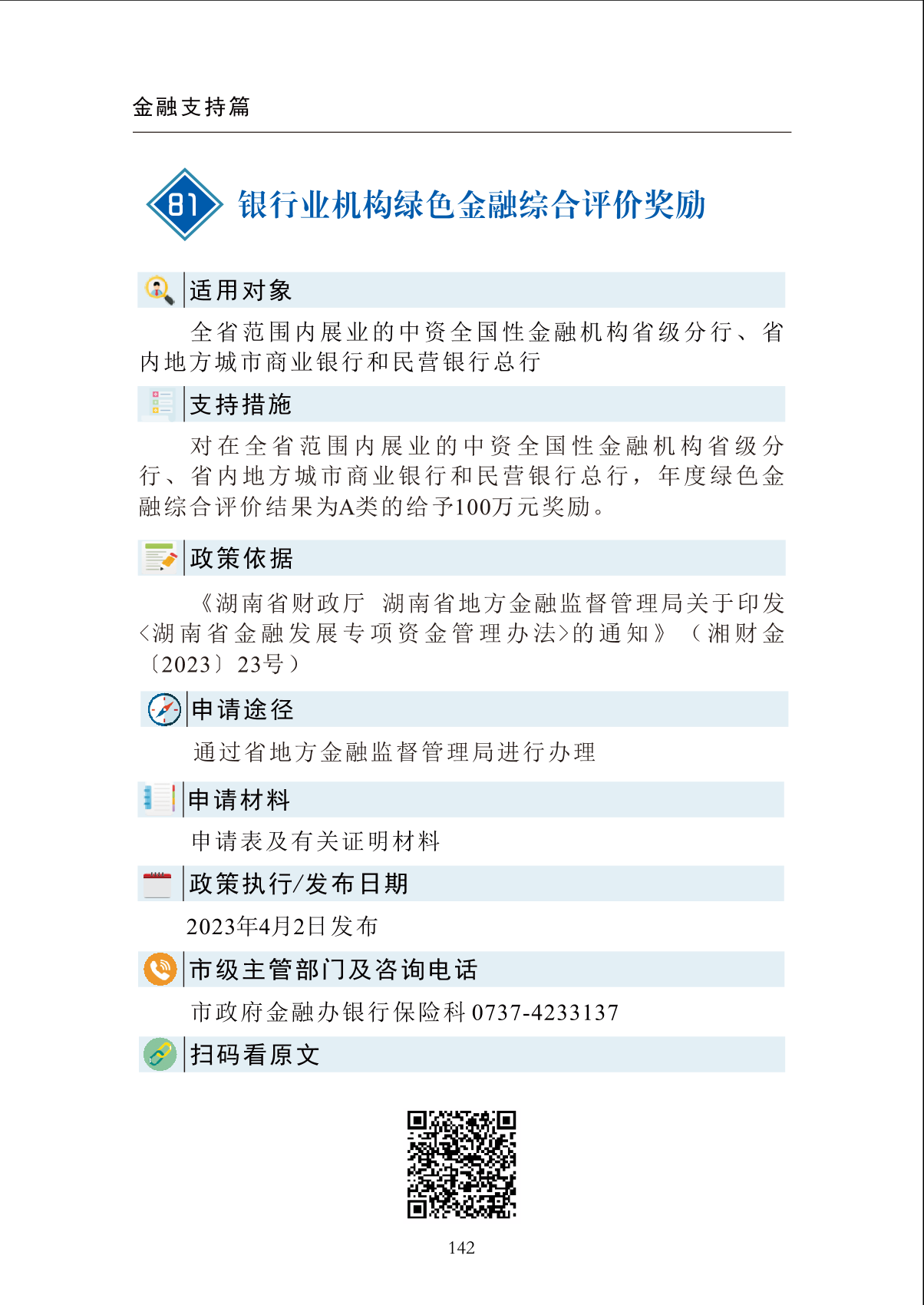 金融支持篇

81 银行业机构绿色金融综合评价奖励

适用对象

全省范围内展业的中资全国性金融机构省级分行、省内地方城市商业银行和民营银行总行

支持措施

对在全省范围内展业的中资全国性金融机构省级分行、省内地方城市商业银行和民营银行总行，年度绿色金融综合评价结果为A类的给予100万元奖励。

政策依据

《湖南省财政厅 湖南省地方金融监督管理局关于印发<湖南省金融发展专项资金管理办法>的通知》（湘财金〔2023〕23号）

申请途径

通过省地方金融监督管理局进行办理

申请材料

申请表及有关证明材料

政策执行/发布日期

2023年4月2日发布

市级主管部门及咨询电话

市政府金融办银行保险科 0737-4233137

扫码看原文

142